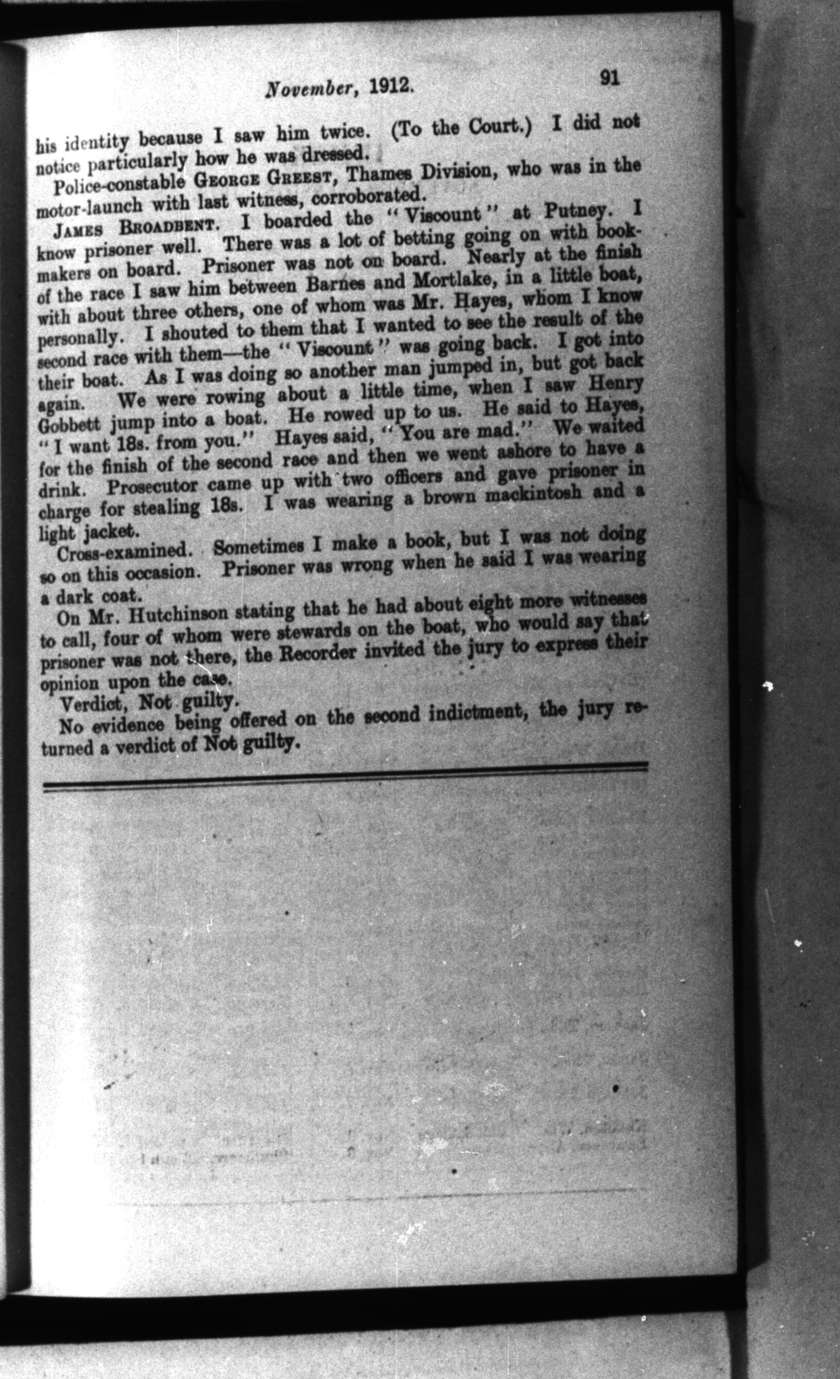 November, 1912. 91

his identity because I saw him twice. (To the Court.) I did not notice particularly how he was dressed.

Police-constable George Greest, Thames Division, who was in the motor-launch with last witness, corroborated.

James Broadbent. I boarded the "Viscount" at Putney. I know prisoner well. There was a lot of betting going on with bookmakers on board. Prisoner was not on board. Nearly at the finish of the race I saw him between Barnes and Mortlake, in a little boat, with about three others, one of whom was Mr. Hayes, whom I know personally. I shouted to them that I wanted to see the result of the second race with them—the "Viscount" was going back. I got into their boat. As I was doing so another man jumped in, but got back again. We were rowing about a little time, when I saw Henry Gobbett jump into a boat. He rowed up to us. He said to Hayes, "I want 18s. from you." Hayes said, "You are mad." We waited for the finish of the second race and then we went ashore to have a drink. Prosecutor came up with two officers and gave prisoner in charge for stealing 18s. I was wearing a brown mackintosh and a light jacket.

Cross-examined. Sometimes I make a book, but I was not doing so on this occasion. Prisoner was wrong when he said I was wearing a dark coat.

On Mr. Hutchinson stating that he had about eight more witnesses to call, four of whom were stewards on the boat, who would say that prisoner was not there, the Recorder invited the jury to express their opinion upon the case.

Verdict, Not guilty.

No evidence being offered on the second indictment, the jury returned a verdict of Not guilty.